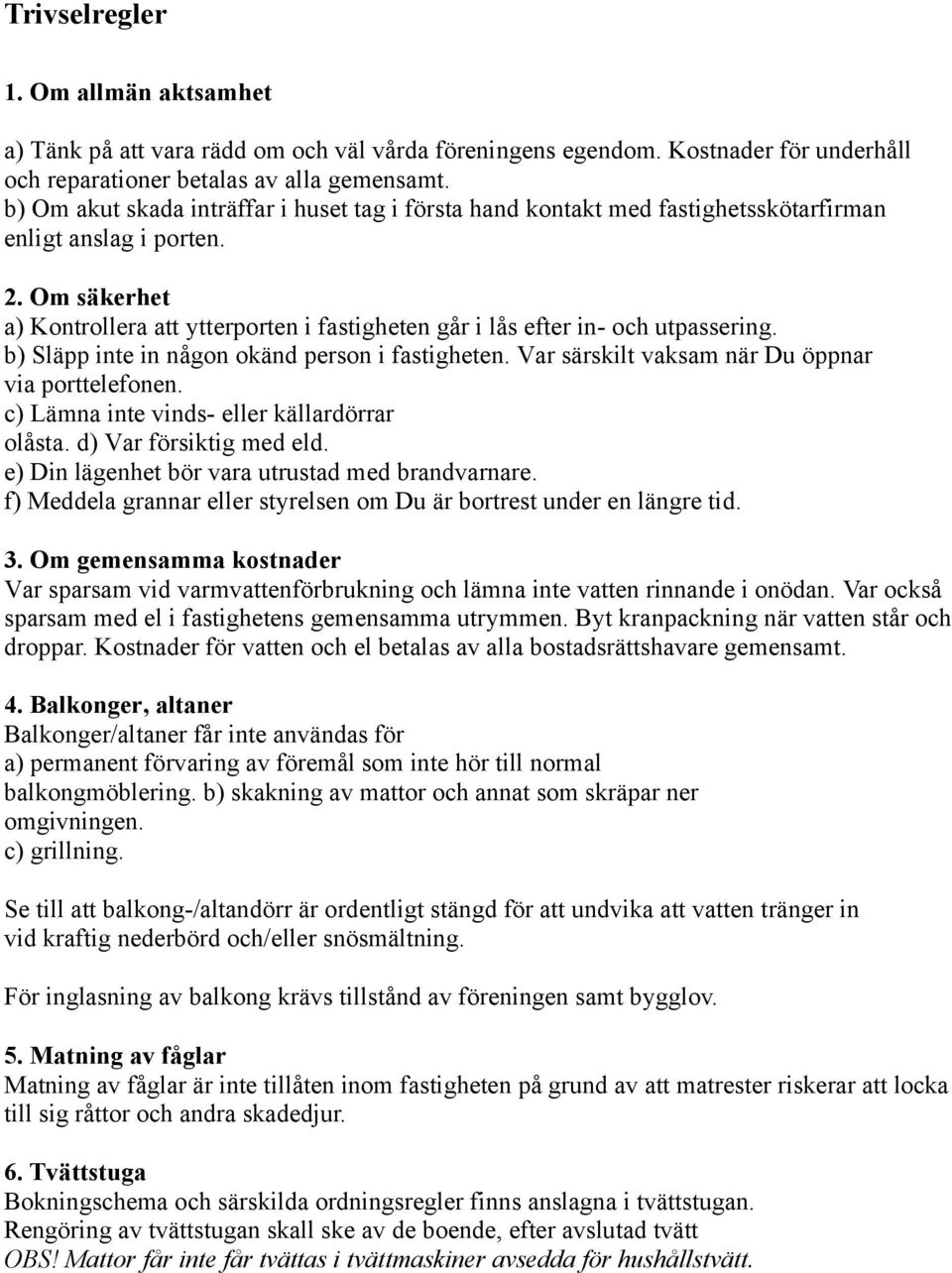 Trivselregler

1. Om allmän aktsamhet

a) Tänk på att vara rädd om och väl vårda föreningens egendom. Kostnader för underhåll och reparationer betalas av alla gemensamt.
b) Om akut skada inträffar i huset tag i första hand kontakt med fastighetsskötarfirman enligt anslag i porten.

2. Om säkerhet
a) Kontrollera att ytterporten i fastigheten går i lås efter in- och utpassering.
b) Släpp inte in någon okänd person i fastigheten. Var särskilt vaksam när Du öppnar via porttelefonen.
c) Lämna inte vinds- eller källardörrar olåsta. d) Var försiktig med eld.
e) Din lägenhet bör vara utrustad med brandvarnare.
f) Meddela grannar eller styrelsen om Du är bortrest under en längre tid.

3. Om gemensamma kostnader
Var sparsam vid varmvattenförbrukning och lämna inte vatten rinnande i onödan. Var också sparsam med el i fastighetens gemensamma utrymmen. Byt kranpackning när vatten står och droppar. Kostnader för vatten och el betalas av alla bostadsrättshavare gemensamt.

4. Balkonger, altaner
Balkonger/altaner får inte användas för
a) permanent förvaring av föremål som inte hör till normal balkongmöblering. b) skakning av mattor och annat som skräpar ner omgivningen.
c) grillning.

Se till att balkong-/altandörr är ordentligt stängd för att undvika att vatten tränger in vid kraftig nederbörd och/eller snösmältning.

För inglasning av balkong krävs tillstånd av föreningen samt bygglov.

5. Matning av fåglar
Matning av fåglar är inte tillåten inom fastigheten på grund av att matrester riskerar att locka till sig råttor och andra skadedjur.

6. Tvättstuga
Bokningschema och särskilda ordningsregler finns anslagna i tvättstugan.
Rengöring av tvättstugan skall ske av de boende, efter avslutad tvätt
OBS! Mattor får inte får tvättas i tvättmaskiner avsedda för hushållstvätt.